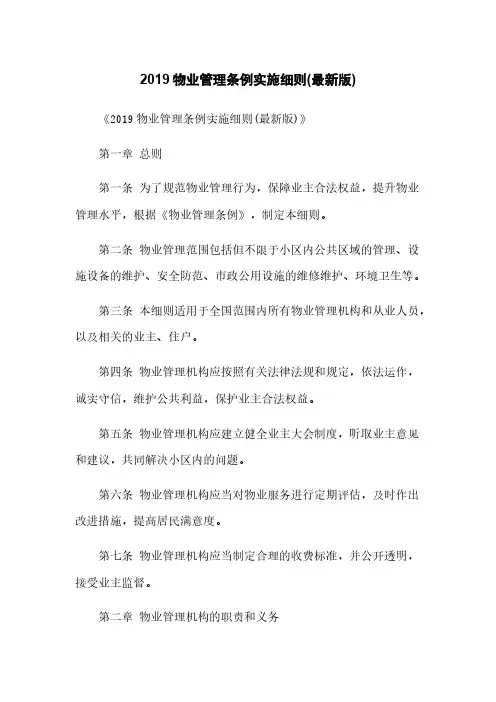 2019 物业管理条例实施细则(最新版)

《2019 物业管理条例实施细则(最新版)》

第一章 总则

第一条 为了规范物业管理行为，保障业主合法权益，提升物业管理水平，根据《物业管理条例》，制定本细则。

第二条 物业管理范围包括但不限于小区内公共区域的管理、设施设备的维护、安全防范、市政公用设施的维修维护、环境卫生等。

第三条 本细则适用于全国范围内所有物业管理机构和从业人员，以及相关的业主、住户。

第四条 物业管理机构应按照有关法律法规和规定，依法运作，诚实守信，维护公共利益，保护业主合法权益。

第五条 物业管理机构应建立健全业主大会制度，听取业主意见和建议，共同解决小区内的问题。

第六条 物业管理机构应当对物业服务进行定期评估，及时作出改进措施，提高居民满意度。

第七条 物业管理机构应当制定合理的收费标准，并公开透明，接受业主监督。

第二章 物业管理机构的职责和义务